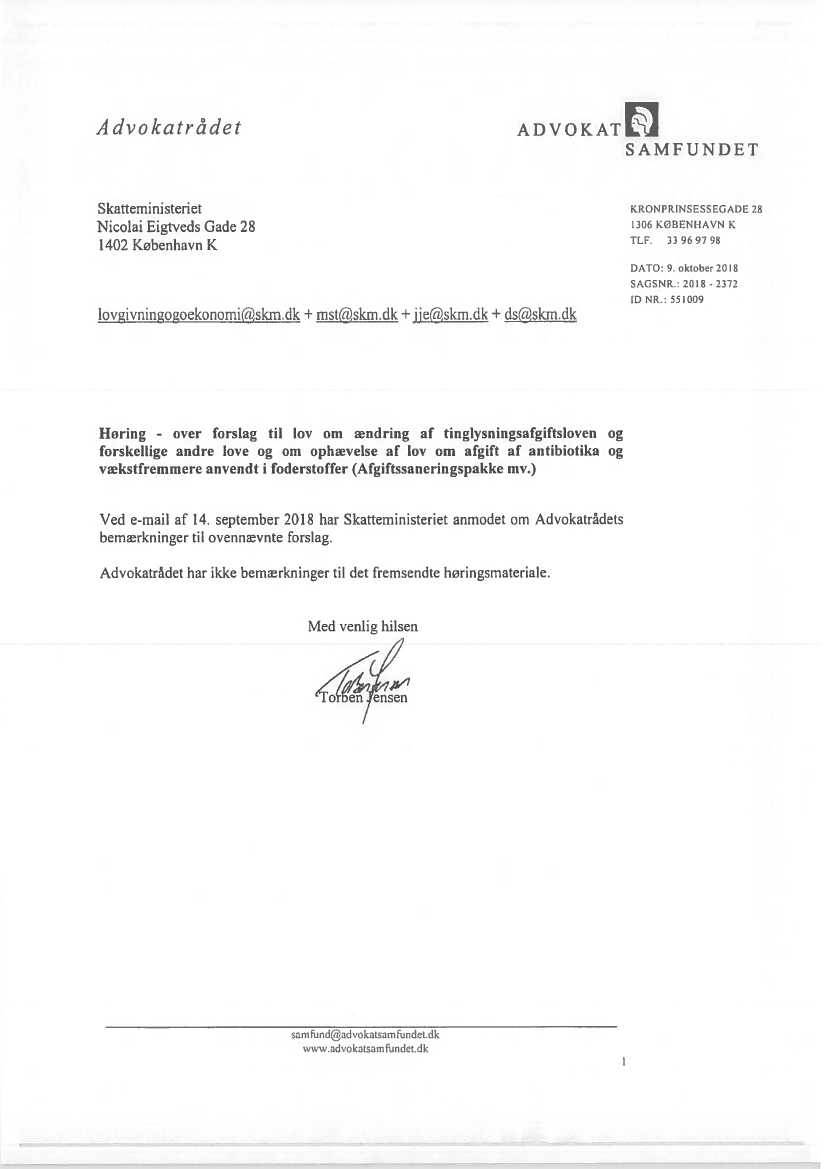 Advokatrådet

ADVOKAT SAMFUNDET

Skatteministeriet
Nicolai Eigtveds Gade 28
1402 København K

KRONPRINSESSEGADE 28
1306 KØBENHAVN K
TLF. 33 96 97 98

DATO: 9. oktober 2018
SAGSNR.: 2018 - 2372
ID NR.: 551009

lovgivningogoekonomi@skm.dk + mst@skm.dk + jje@skm.dk + ds@skm.dk

**Høring - over forslag til lov om ændring af tinglysningsafgiftsloven og forskellige andre love og om ophævelse af lov om afgift af antibiotika og vækstfremmere anvendt i foderstoffer (Afgiftssaneringspakke mv.)**

Ved e-mail af 14. september 2018 har Skatteministeriet anmodet om Advokatrådets bemærkninger til ovennævnte forslag.

Advokatrådet har ikke bemærkninger til det fremsendte høringsmateriale.

Med venlig hilsen

Torben Jensen

samfund@advokatsamfundet.dk
www.advokatsamfundet.dk

1